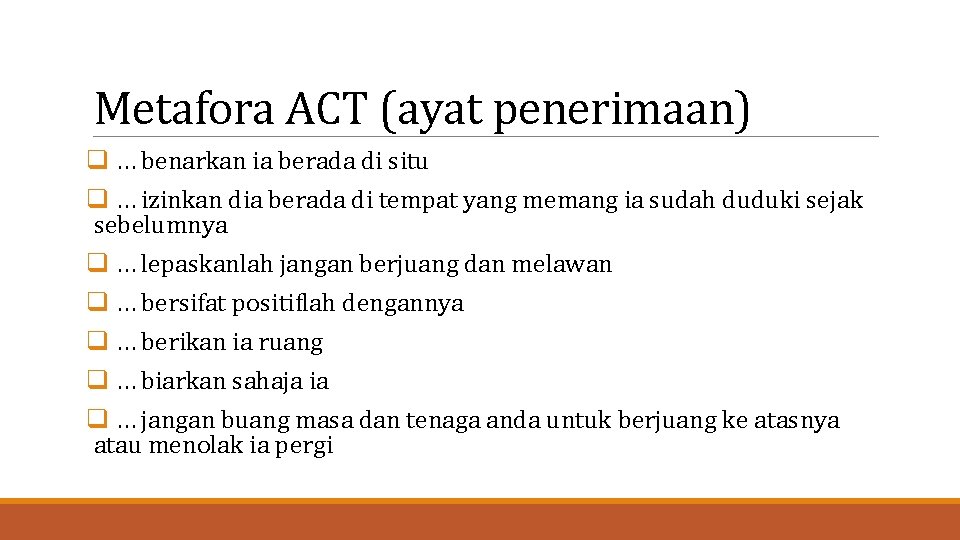 Metafora ACT (ayat penerimaan)

☐ …benarkan ia berada di situ

☐ …izinkan dia berada di tempat yang memang ia sudah duduki sejak sebelumnya

☐ …lepaskanlah jangan berjuang dan melawan

☐ …bersifat positiflah dengannya

☐ …berikan ia ruang

☐ …biarkan sahaja ia

☐ …jangan buang masa dan tenaga anda untuk berjuang ke atasnya atau menolak ia pergi